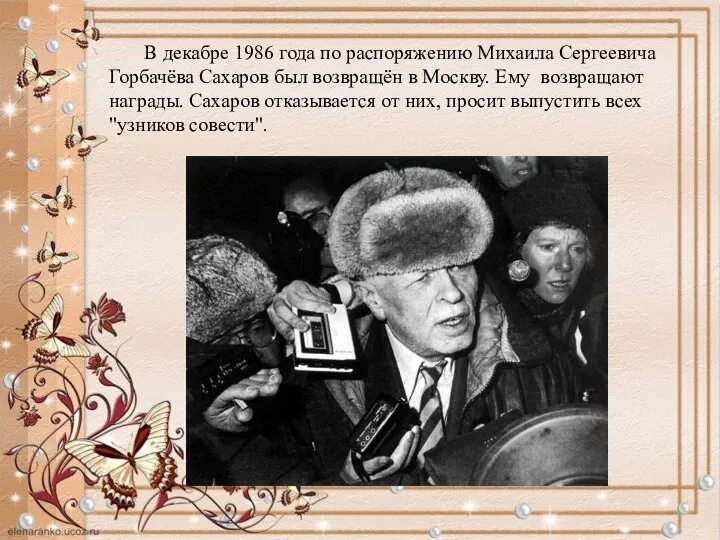 В декабре 1986 года по распоряжению Михаила Сергеевича Горбачёва Сахаров был возвращён в Москву. Ему возвращают награды. Сахаров отказывается от них, просит выпустить всех "узников совести".

elenaranko.ucoz.ru